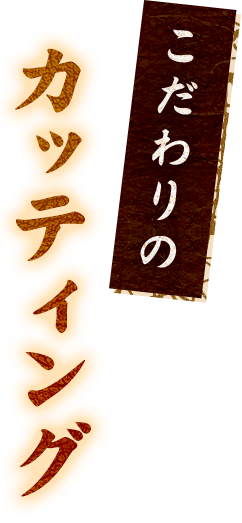 こだわりの

カッティング